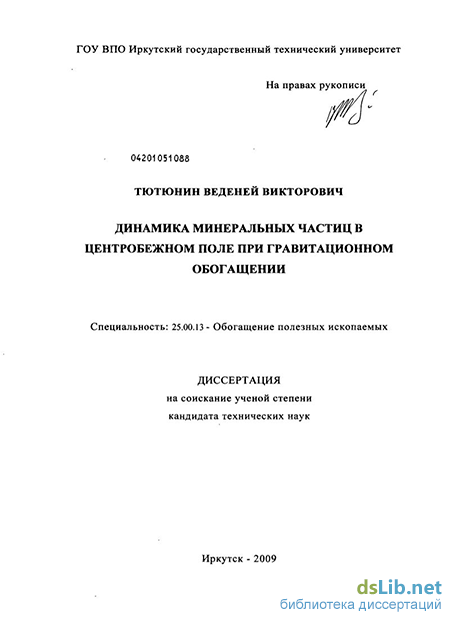 ГОУ ВПО Иркутский государственный технический университет

На правах рукописи

04201051088

ТЮТЮНИН ВЕДЕНЕЙ ВИКТОРОВИЧ

ДИНАМИКА МИНЕРАЛЬНЫХ ЧАСТИЦ В ЦЕНТРОБЕЖНОМ ПОЛЕ ПРИ ГРАВИТАЦИОННОМ ОБОГАЩЕНИИ

Специальность: 25.00.13 - Обогащение полезных ископаемых

ДИССЕРТАЦИЯ
на соискание ученой степени
кандидата технических наук

Иркутск - 2009

dsLib.net
библиотека диссертаций